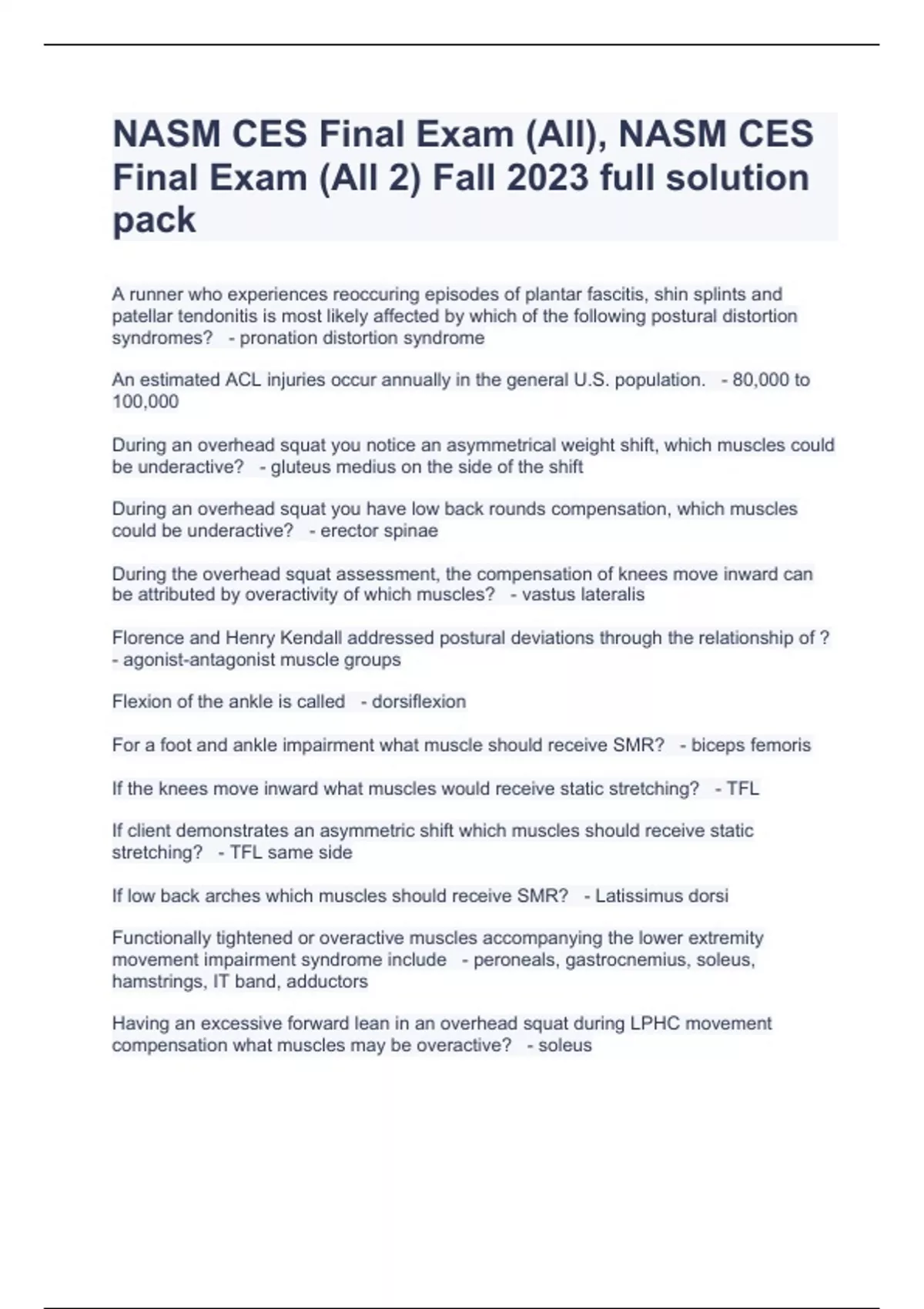 NASM CES Final Exam (All), NASM CES Final Exam (All 2) Fall 2023 full solution pack

A runner who experiences reoccuring episodes of plantar fascitis, shin splints and patellar tendonitis is most likely affected by which of the following postural distortion syndromes?   - pronation distortion syndrome

An estimated ACL injuries occur annually in the general U.S. population.   - 80,000 to 100,000

During an overhead squat you notice an asymmetrical weight shift, which muscles could be underactive?   - gluteus medius on the side of the shift

During an overhead squat you have low back rounds compensation, which muscles could be underactive?   - erector spinae

During the overhead squat assessment, the compensation of knees move inward can be attributed by overactivity of which muscles?   - vastus lateralis

Florence and Henry Kendall addressed postural deviations through the relationship of ? - agonist-antagonist muscle groups

Flexion of the ankle is called   - dorsiflexion

For a foot and ankle impairment what muscle should receive SMR?   - biceps femoris

If the knees move inward what muscles would receive static stretching?   - TFL

If client demonstrates an asymmetric shift which muscles should receive static stretching?   - TFL same side

If low back arches which muscles should receive SMR?   - Latissimus dorsi

Functionally tightened or overactive muscles accompanying the lower extremity movement impairment syndrome include   - peroneals, gastrocnemius, soleus, hamstrings, IT band, adductors

Having an excessive forward lean in an overhead squat during LPHC movement compensation what muscles may be overactive?   - soleus